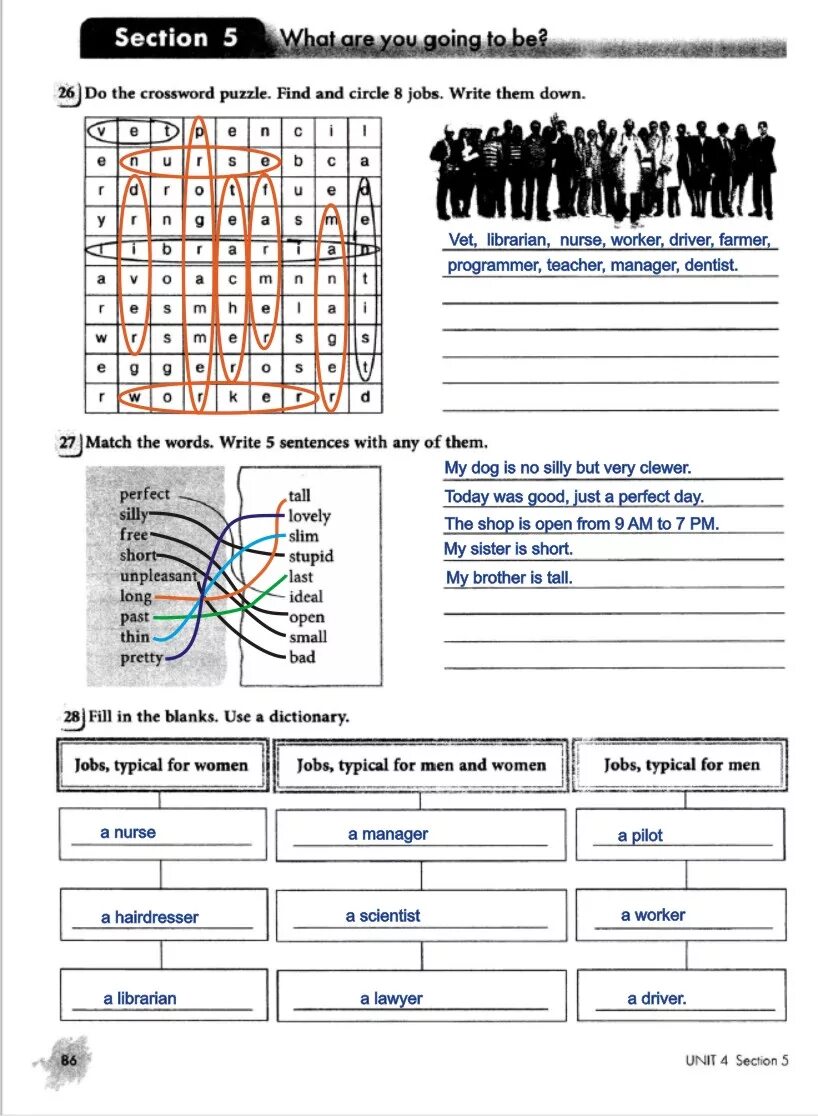 Section 5 What are you going to be?

26 Do the crossword puzzle. Find and circle 8 jobs. Write them down.

| v | e | t | p | e | n | c | i | l |
|---|---|---|---|---|---|---|---|---|
| e | n | u | r | s | e | b | c | a |
| r | d | r | o | t | f | u | e | d |
| y | r | n | g | e | a | s | m | e |
| l | i | b | r | a | r | i | a | n |
| a | v | o | a | c | m | n | n | t |
| r | e | s | m | h | e | l | a | i |
| w | r | s | m | e | r | s | g | s |
| e | g | g | e | r | o | s | e | t |
| r | w | o | r | k | e | r | r | d |

Vet, librarian, nurse, worker, driver, farmer, programmer, teacher, manager, dentist.

27 Match the words. Write 5 sentences with any of them.

perfect
silly
free
short
unpleasant
long
past
thin
pretty

tall
lovely
slim
stupid
last
ideal
open
small
bad

My dog is no silly but very clewer.
Today was good, just a perfect day.
The shop is open from 9 AM to 7 PM.
My sister is short.
My brother is tall.

28 Fill in the blanks. Use a dictionary.

| Jobs, typical for women | Jobs, typical for men and women | Jobs, typical for men |
|---|---|---|
| a nurse | a manager | a pilot |
| a hairdresser | a scientist | a worker |
| a librarian | a lawyer | a driver. |

86

UNIT 4 Section 5